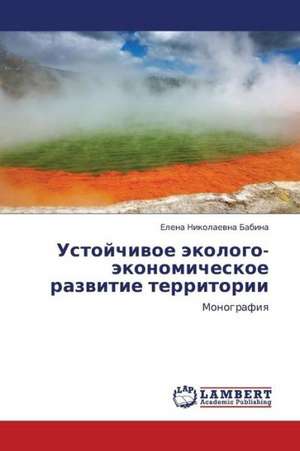 Елена Николаевна Бабина

Устойчивое эколого-экономическое развитие территории

Монография

LAP LAMBERT Academic Publishing